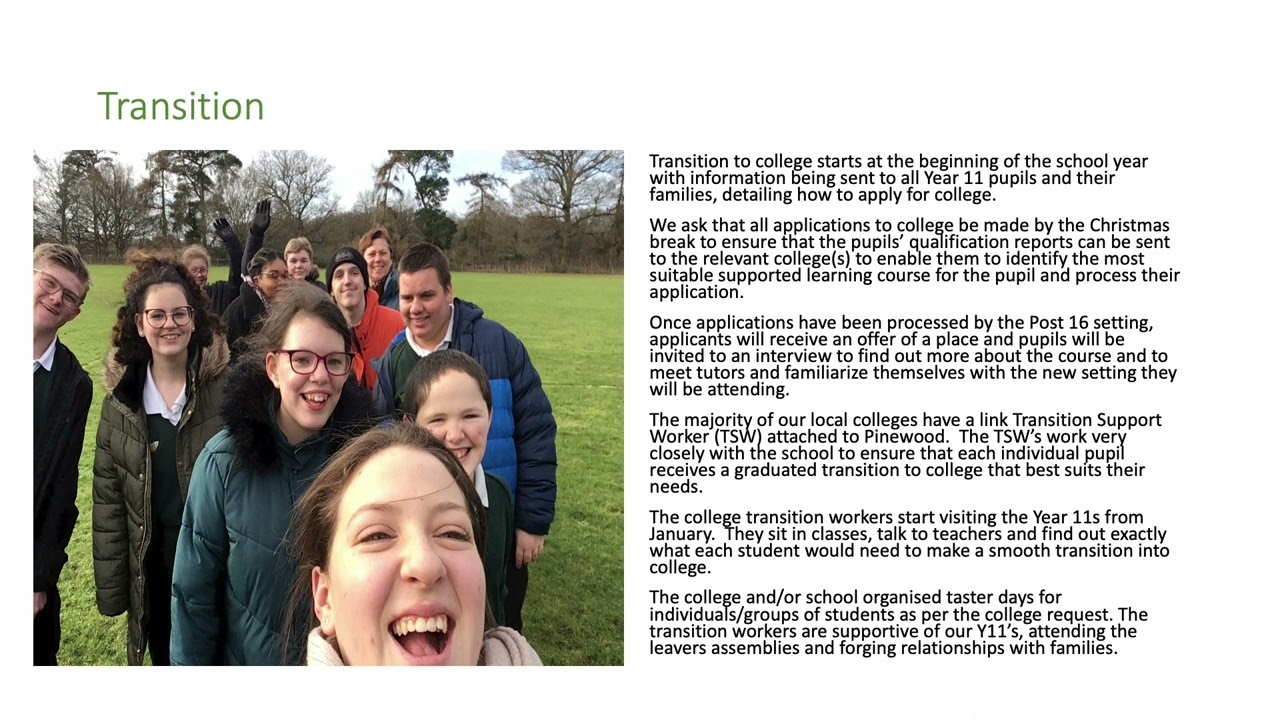 Transition

Transition to college starts at the beginning of the school year with information being sent to all Year 11 pupils and their families, detailing how to apply for college.

We ask that all applications to college be made by the Christmas break to ensure that the pupils' qualification reports can be sent to the relevant college(s) to enable them to identify the most suitable supported learning course for the pupil and process their application.

Once applications have been processed by the Post 16 setting, applicants will receive an offer of a place and pupils will be invited to an interview to find out more about the course and to meet tutors and familiarize themselves with the new setting they will be attending.

The majority of our local colleges have a link Transition Support Worker (TSW) attached to Pinewood. The TSW's work very closely with the school to ensure that each individual pupil receives a graduated transition to college that best suits their needs.

The college transition workers start visiting the Year 11s from January. They sit in classes, talk to teachers and find out exactly what each student would need to make a smooth transition into college.

The college and/or school organised taster days for individuals/groups of students as per the college request. The transition workers are supportive of our Y11's, attending the leavers assemblies and forging relationships with families.